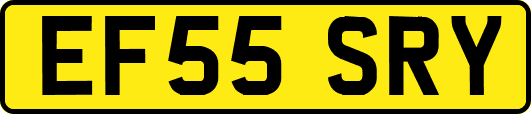 EF55 SRY